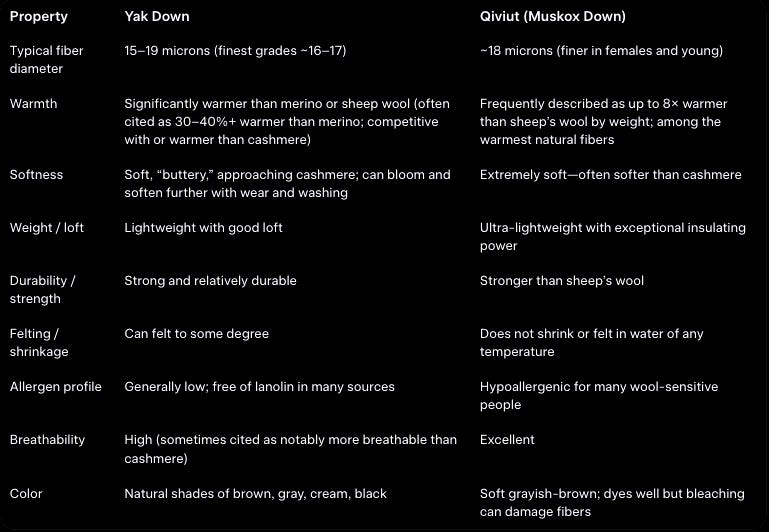 | Property | Yak Down | Qiviut (Muskox Down) |
|---|---|---|
| Typical fiber diameter | 15–19 microns (finest grades ~16–17) | ~18 microns (finer in females and young) |
| Warmth | Significantly warmer than merino or sheep wool (often cited as 30–40%+ warmer than merino; competitive with or warmer than cashmere) | Frequently described as up to 8× warmer than sheep's wool by weight; among the warmest natural fibers |
| Softness | Soft, "buttery," approaching cashmere; can bloom and soften further with wear and washing | Extremely soft—often softer than cashmere |
| Weight / loft | Lightweight with good loft | Ultra-lightweight with exceptional insulating power |
| Durability / strength | Strong and relatively durable | Stronger than sheep's wool |
| Felting / shrinkage | Can felt to some degree | Does not shrink or felt in water of any temperature |
| Allergen profile | Generally low; free of lanolin in many sources | Hypoallergenic for many wool-sensitive people |
| Breathability | High (sometimes cited as notably more breathable than cashmere) | Excellent |
| Color | Natural shades of brown, gray, cream, black | Soft grayish-brown; dyes well but bleaching can damage fibers |